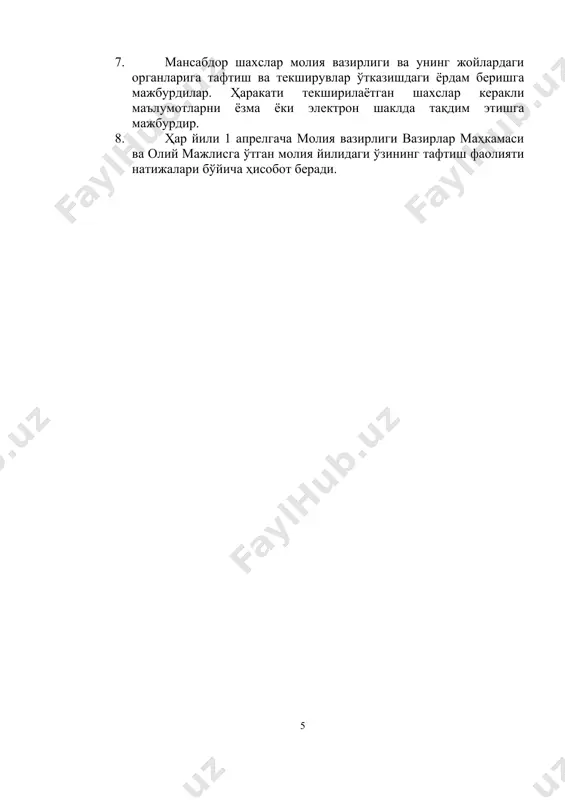 7. Мансабдор шахслар молия вазирлиги ва унинг жойлардаги органларига тафтиш ва текширувлар ўтказишдаги ёрдам беришга мажбурдилар. Ҳаракати текширилаётган шахслар керакли маълумотларни ёзма ёки электрон шаклда тақдим этишга мажбурдир.

8. Ҳар йили 1 апрелгача Молия вазирлиги Вазирлар Маҳкамаси ва Олий Мажлисга ўтган молия йилидаги ўзининг тафтиш фаолияти натижалари бўйича ҳисобот беради.

5

FaylHub.uz